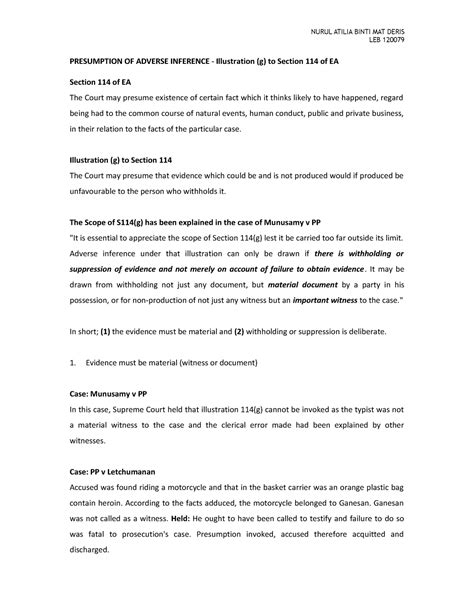 NURUL ATILIA BINTI MAT DERIS
LEB 120079

PRESUMPTION OF ADVERSE INFERENCE - Illustration (g) to Section 114 of EA

Section 114 of EA
The Court may presume existence of certain fact which it thinks likely to have happened, regard being had to the common course of natural events, human conduct, public and private business, in their relation to the facts of the particular case.

Illustration (g) to Section 114
The Court may presume that evidence which could be and is not produced would if produced be unfavourable to the person who withholds it.

The Scope of S114(g) has been explained in the case of Munusamy v PP
"It is essential to appreciate the scope of Section 114(g) lest it be carried too far outside its limit. Adverse inference under that illustration can only be drawn if there is withholding or suppression of evidence and not merely on account of failure to obtain evidence. It may be drawn from withholding not just any document, but material document by a party in his possession, or for non-production of not just any witness but an important witness to the case."

In short; (1) the evidence must be material and (2) withholding or suppression is deliberate.

1. Evidence must be material (witness or document)

Case: Munusamy v PP
In this case, Supreme Court held that illustration 114(g) cannot be invoked as the typist was not a material witness to the case and the clerical error made had been explained by other witnesses.

Case: PP v Letchumanan
Accused was found riding a motorcycle and that in the basket carrier was an orange plastic bag contain heroin. According to the facts adduced, the motorcycle belonged to Ganesan. Ganesan was not called as a witness. Held: He ought to have been called to testify and failure to do so was fatal to prosecution's case. Presumption invoked, accused therefore acquitted and discharged.